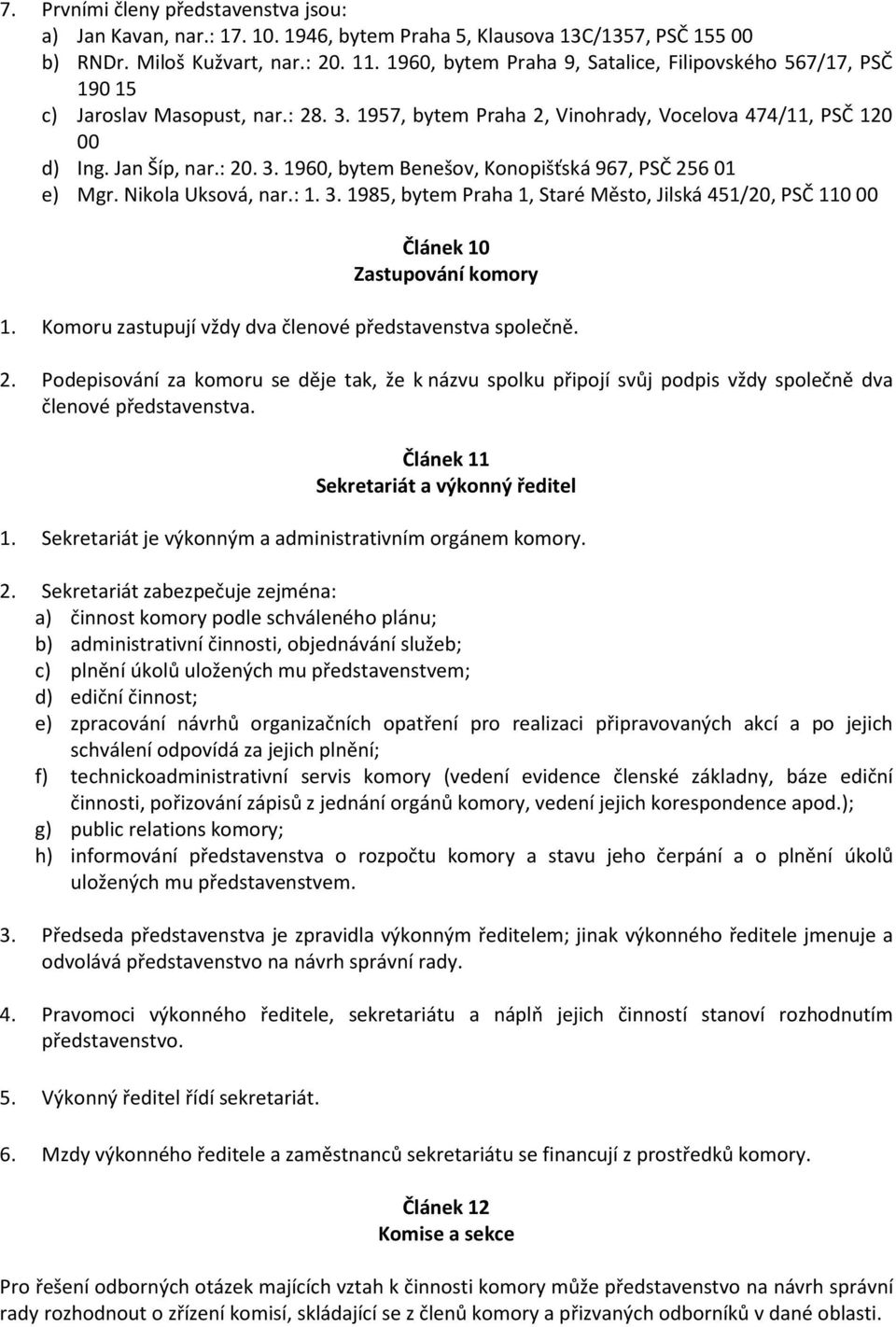 7. Prvními členy představenstva jsou:
a) Jan Kavan, nar.: 17. 10. 1946, bytem Praha 5, Klausova 13C/1357, PSČ 155 00
b) RNDr. Miloš Kužvart, nar.: 20. 11. 1960, bytem Praha 9, Satalice, Filipovského 567/17, PSČ 190 15
c) Jaroslav Masopust, nar.: 28. 3. 1957, bytem Praha 2, Vinohrady, Vocelova 474/11, PSČ 120 00
d) Ing. Jan Šíp, nar.: 20. 3. 1960, bytem Benešov, Konopišťská 967, PSČ 256 01
e) Mgr. Nikola Uksová, nar.: 1. 3. 1985, bytem Praha 1, Staré Město, Jilská 451/20, PSČ 110 00

Článek 10
Zastupování komory

1. Komoru zastupují vždy dva členové představenstva společně.

2. Podepisování za komoru se děje tak, že k názvu spolku připojí svůj podpis vždy společně dva členové představenstva.

Článek 11
Sekretariát a výkonný ředitel

1. Sekretariát je výkonným a administrativním orgánem komory.

2. Sekretariát zabezpečuje zejména:
a) činnost komory podle schváleného plánu;
b) administrativní činnosti, objednávání služeb;
c) plnění úkolů uložených mu představenstvem;
d) ediční činnost;
e) zpracování návrhů organizačních opatření pro realizaci připravovaných akcí a po jejich schválení odpovídá za jejich plnění;
f) technickoadministrativní servis komory (vedení evidence členské základny, báze ediční činnosti, pořizování zápisů z jednání orgánů komory, vedení jejich korespondence apod.);
g) public relations komory;
h) informování představenstva o rozpočtu komory a stavu jeho čerpání a o plnění úkolů uložených mu představenstvem.

3. Předseda představenstva je zpravidla výkonným ředitelem; jinak výkonného ředitele jmenuje a odvolává představenstvo na návrh správní rady.

4. Pravomoci výkonného ředitele, sekretariátu a náplň jejich činností stanoví rozhodnutím představenstvo.

5. Výkonný ředitel řídí sekretariát.

6. Mzdy výkonného ředitele a zaměstnanců sekretariátu se financují z prostředků komory.

Článek 12
Komise a sekce

Pro řešení odborných otázek majících vztah k činnosti komory může představenstvo na návrh správní rady rozhodnout o zřízení komisí, skládající se z členů komory a přizvaných odborníků v dané oblasti.